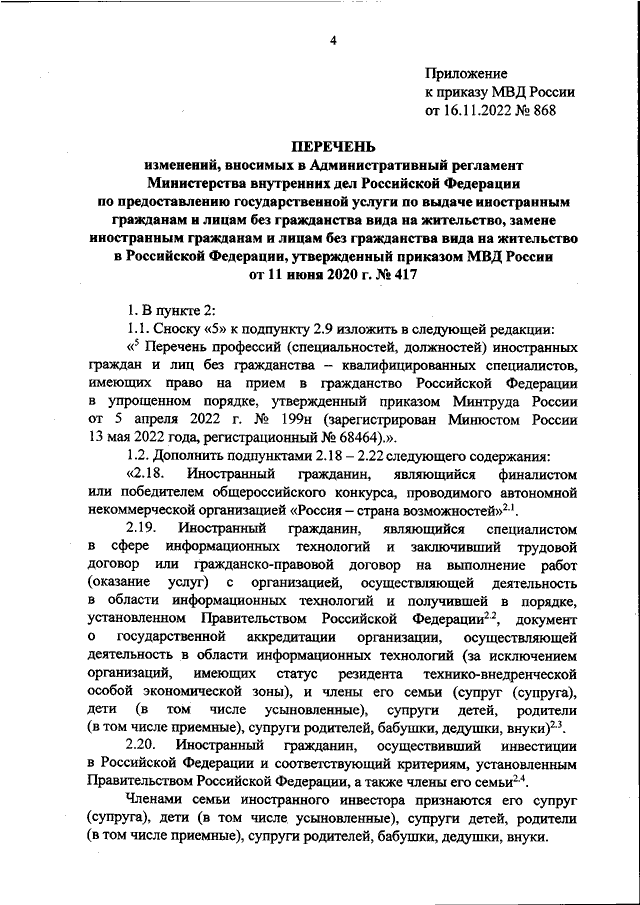 4

Приложение
к приказу МВД России
от 16.11.2022 № 868

ПЕРЕЧЕНЬ
изменений, вносимых в Административный регламент Министерства внутренних дел Российской Федерации по предоставлению государственной услуги по выдаче иностранным гражданам и лицам без гражданства вида на жительство, замене иностранным гражданам и лицам без гражданства вида на жительство в Российской Федерации, утвержденный приказом МВД России от 11 июня 2020 г. № 417

1. В пункте 2:

1.1. Сноску «5» к подпункту 2.9 изложить в следующей редакции:

«$^5$ Перечень профессий (специальностей, должностей) иностранных граждан и лиц без гражданства – квалифицированных специалистов, имеющих право на прием в гражданство Российской Федерации в упрощенном порядке, утвержденный приказом Минтруда России от 5 апреля 2022 г. № 199н (зарегистрирован Минюстом России 13 мая 2022 года, регистрационный № 68464).».

1.2. Дополнить подпунктами 2.18 – 2.22 следующего содержания:

«2.18. Иностранный гражданин, являющийся финалистом или победителем общероссийского конкурса, проводимого автономной некоммерческой организацией «Россия – страна возможностей»$^{2.1}$.

2.19. Иностранный гражданин, являющийся специалистом в сфере информационных технологий и заключивший трудовой договор или гражданско-правовой договор на выполнение работ (оказание услуг) с организацией, осуществляющей деятельность в области информационных технологий и получившей в порядке, установленном Правительством Российской Федерации$^{2.2}$, документ о государственной аккредитации организации, осуществляющей деятельность в области информационных технологий (за исключением организаций, имеющих статус резидента технико-внедренческой особой экономической зоны), и члены его семьи (супруг (супруга), дети (в том числе усыновленные), супруги детей, родители (в том числе приемные), супруги родителей, бабушки, дедушки, внуки)$^{2.3}$.

2.20. Иностранный гражданин, осуществивший инвестиции в Российской Федерации и соответствующий критериям, установленным Правительством Российской Федерации, а также члены его семьи$^{2.4}$.

Членами семьи иностранного инвестора признаются его супруг (супруга), дети (в том числе усыновленные), супруги детей, родители (в том числе приемные), супруги родителей, бабушки, дедушки, внуки.